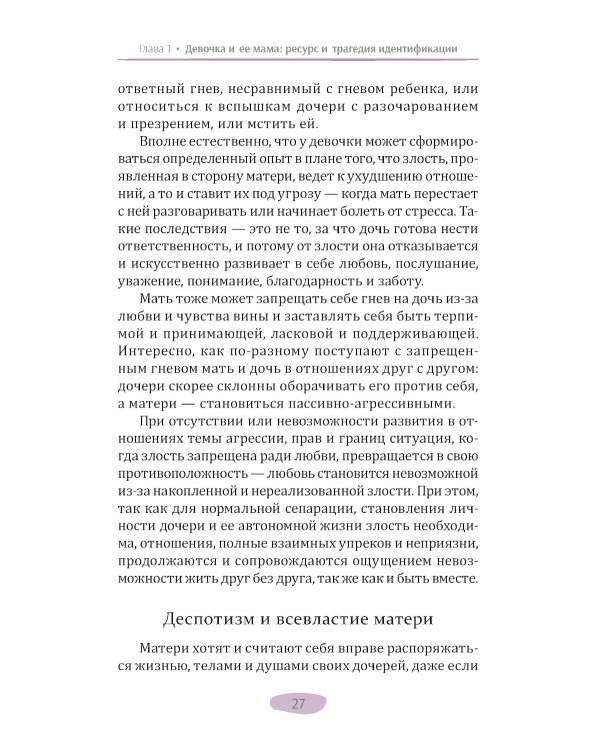 Глава 1 • Девочка и ее мама: ресурс и трагедия идентификации

ответный гнев, несравнимый с гневом ребенка, или относиться к вспышкам дочери с разочарованием и презрением, или мстить ей.

Вполне естественно, что у девочки может сформироваться определенный опыт в плане того, что злость, проявленная в сторону матери, ведет к ухудшению отношений, а то и ставит их под угрозу — когда мать перестает с ней разговаривать или начинает болеть от стресса. Такие последствия — это не то, за что дочь готова нести ответственность, и потому от злости она отказывается и искусственно развивает в себе любовь, послушание, уважение, понимание, благодарность и заботу.

Мать тоже может запрещать себе гнев на дочь из-за любви и чувства вины и заставлять себя быть терпимой и принимающей, ласковой и поддерживающей. Интересно, как по-разному поступают с запрещенным гневом мать и дочь в отношениях друг с другом: дочери скорее склонны оборачивать его против себя, а матери — становиться пассивно-агрессивными.

При отсутствии или невозможности развития в отношениях темы агрессии, прав и границ ситуация, когда злость запрещена ради любви, превращается в свою противоположность — любовь становится невозможной из-за накопленной и нереализованной злости. При этом, так как для нормальной сепарации, становления личности дочери и ее автономной жизни злость необходима, отношения, полные взаимных упреков и неприязни, продолжаются и сопровождаются ощущением невозможности жить друг без друга, так же как и быть вместе.

Деспотизм и всевластие матери

Матери хотят и считают себя вправе распоряжаться жизнью, телами и душами своих дочерей, даже если

27